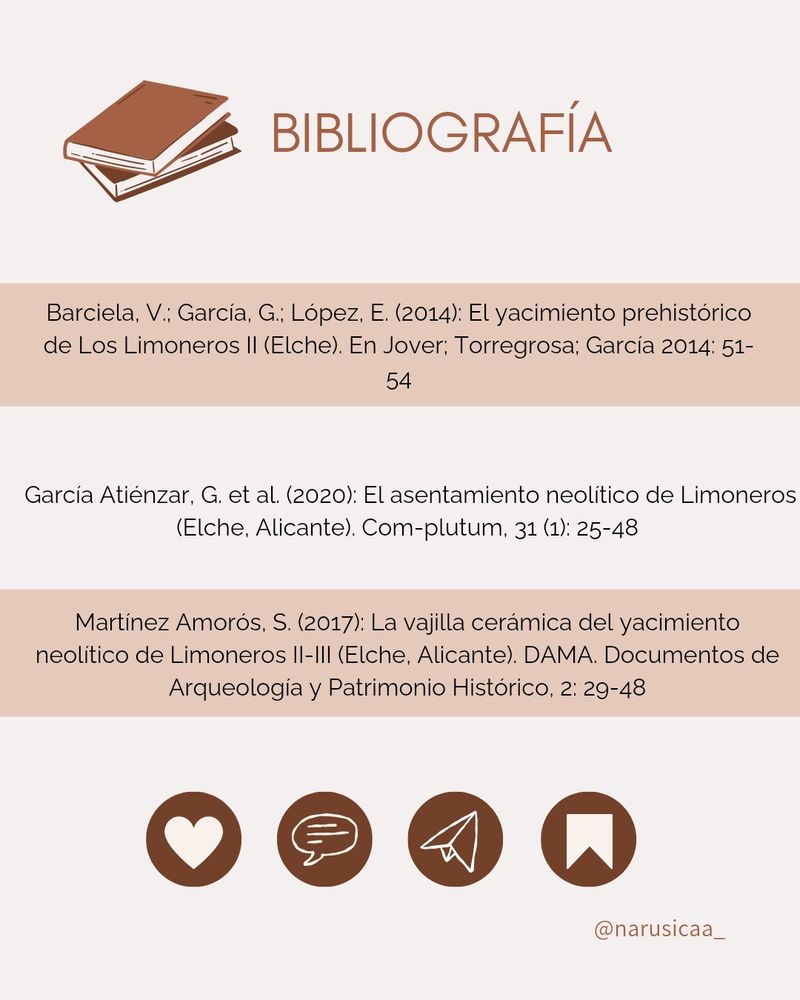 BIBLIOGRAFÍA

Barciela, V.; García, G.; López, E. (2014): El yacimiento prehistórico de Los Limoneros II (Elche). En Jover; Torregrosa; García 2014: 51-54

García Atiénzar, G. et al. (2020): El asentamiento neolítico de Limoneros (Elche, Alicante). Com-plutum, 31 (1): 25-48

Martínez Amorós, S. (2017): La vajilla cerámica del yacimiento neolítico de Limoneros II-III (Elche, Alicante). DAMA. Documentos de Arqueología y Patrimonio Histórico, 2: 29-48

@narusicaa_